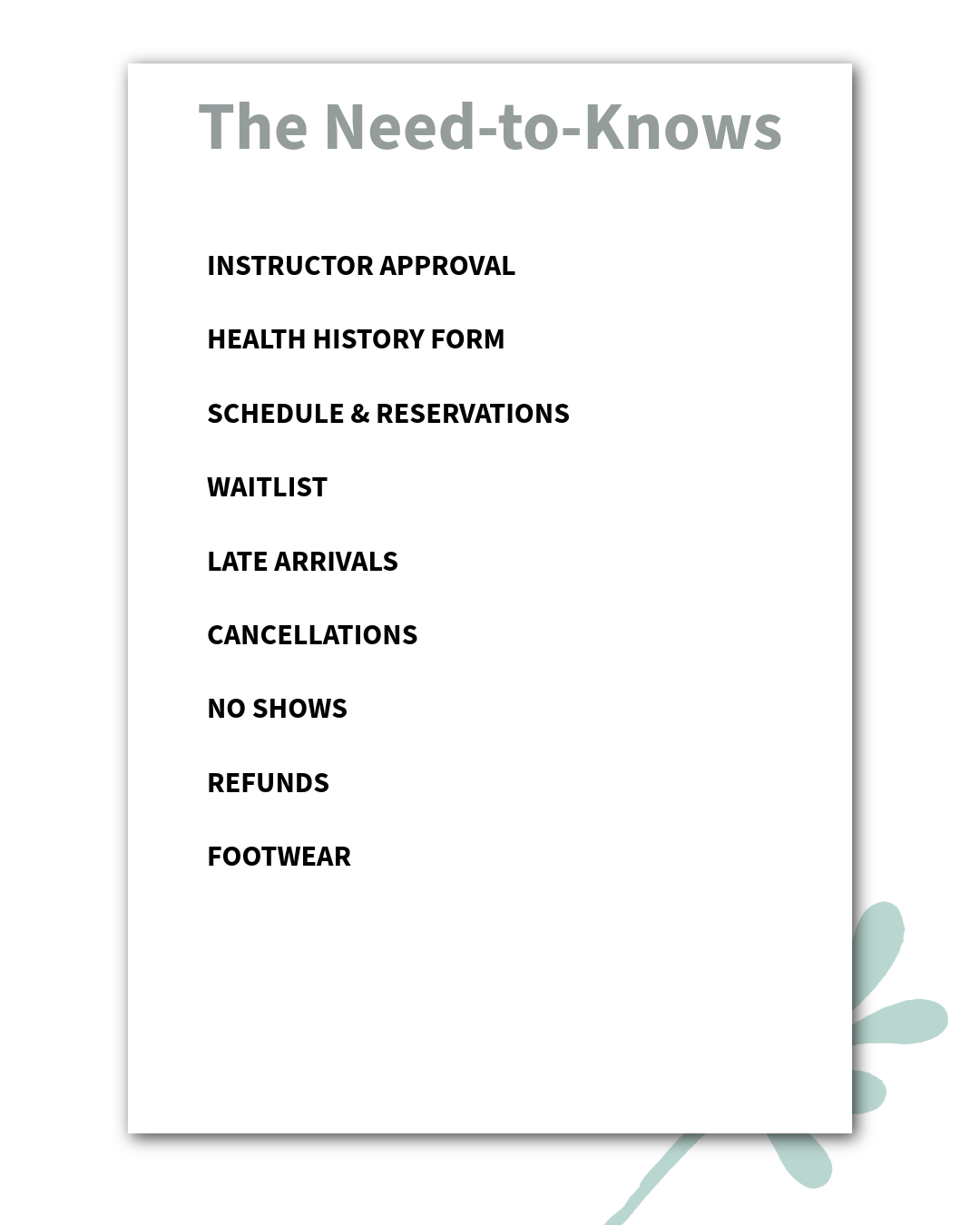 The Need-to-Knows

INSTRUCTOR APPROVAL

HEALTH HISTORY FORM

SCHEDULE & RESERVATIONS

WAITLIST

LATE ARRIVALS

CANCELLATIONS

NO SHOWS

REFUNDS

FOOTWEAR